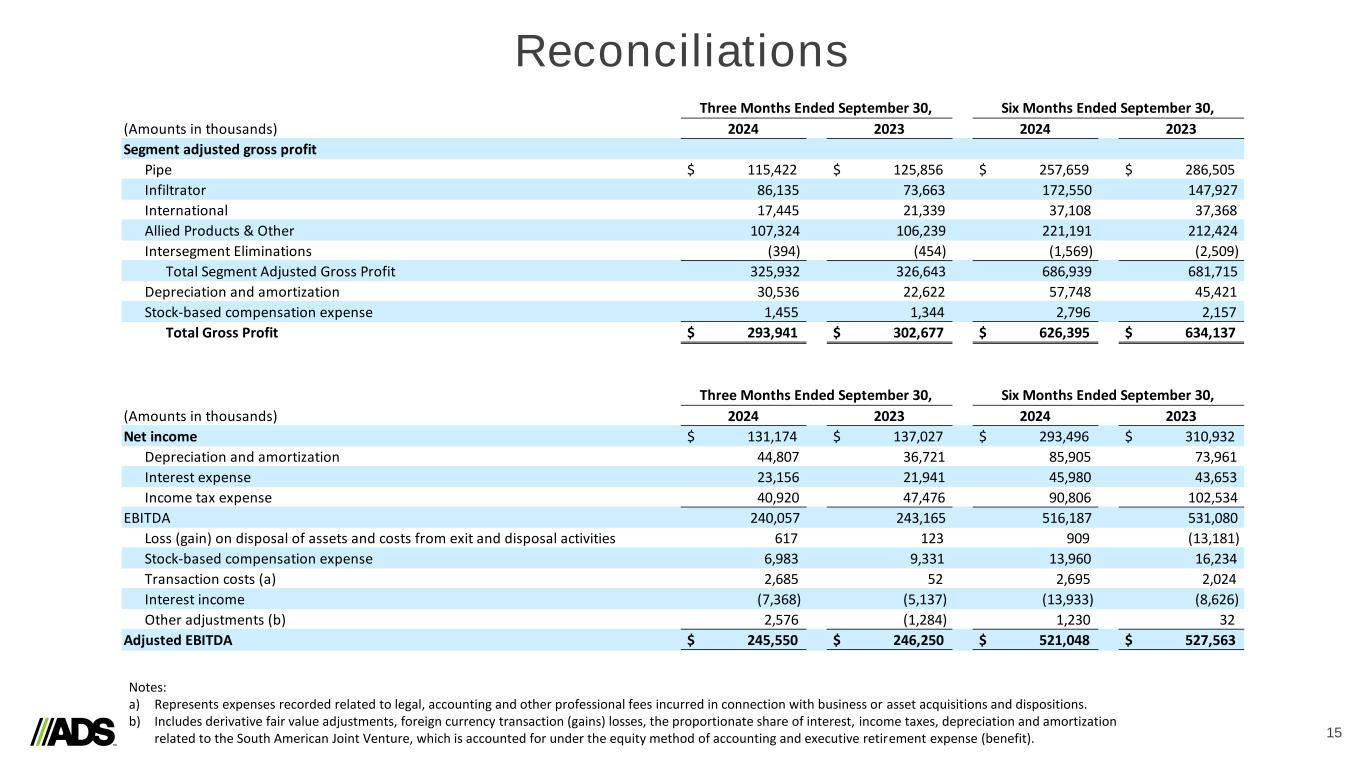 Reconciliations

| (Amounts in thousands) | Three Months Ended September 30, 2024 | Three Months Ended September 30, 2023 | Six Months Ended September 30, 2024 | Six Months Ended September 30, 2023 |
|---|---|---|---|---|
| Segment adjusted gross profit | | | | |
| Pipe | $ 115,422 | $ 125,856 | $ 257,659 | $ 286,505 |
| Infiltrator | 86,135 | 73,663 | 172,550 | 147,927 |
| International | 17,445 | 21,339 | 37,108 | 37,368 |
| Allied Products & Other | 107,324 | 106,239 | 221,191 | 212,424 |
| Intersegment Eliminations | (394) | (454) | (1,569) | (2,509) |
| Total Segment Adjusted Gross Profit | 325,932 | 326,643 | 686,939 | 681,715 |
| Depreciation and amortization | 30,536 | 22,622 | 57,748 | 45,421 |
| Stock-based compensation expense | 1,455 | 1,344 | 2,796 | 2,157 |
| Total Gross Profit | $ 293,941 | $ 302,677 | $ 626,395 | $ 634,137 |

| (Amounts in thousands) | Three Months Ended September 30, 2024 | Three Months Ended September 30, 2023 | Six Months Ended September 30, 2024 | Six Months Ended September 30, 2023 |
|---|---|---|---|---|
| Net income | $ 131,174 | $ 137,027 | $ 293,496 | $ 310,932 |
| Depreciation and amortization | 44,807 | 36,721 | 85,905 | 73,961 |
| Interest expense | 23,156 | 21,941 | 45,980 | 43,653 |
| Income tax expense | 40,920 | 47,476 | 90,806 | 102,534 |
| EBITDA | 240,057 | 243,165 | 516,187 | 531,080 |
| Loss (gain) on disposal of assets and costs from exit and disposal activities | 617 | 123 | 909 | (13,181) |
| Stock-based compensation expense | 6,983 | 9,331 | 13,960 | 16,234 |
| Transaction costs (a) | 2,685 | 52 | 2,695 | 2,024 |
| Interest income | (7,368) | (5,137) | (13,933) | (8,626) |
| Other adjustments (b) | 2,576 | (1,284) | 1,230 | 32 |
| Adjusted EBITDA | $ 245,550 | $ 246,250 | $ 521,048 | $ 527,563 |

Notes:
a) Represents expenses recorded related to legal, accounting and other professional fees incurred in connection with business or asset acquisitions and dispositions.
b) Includes derivative fair value adjustments, foreign currency transaction (gains) losses, the proportionate share of interest, income taxes, depreciation and amortization related to the South American Joint Venture, which is accounted for under the equity method of accounting and executive retirement expense (benefit).

ADS

15